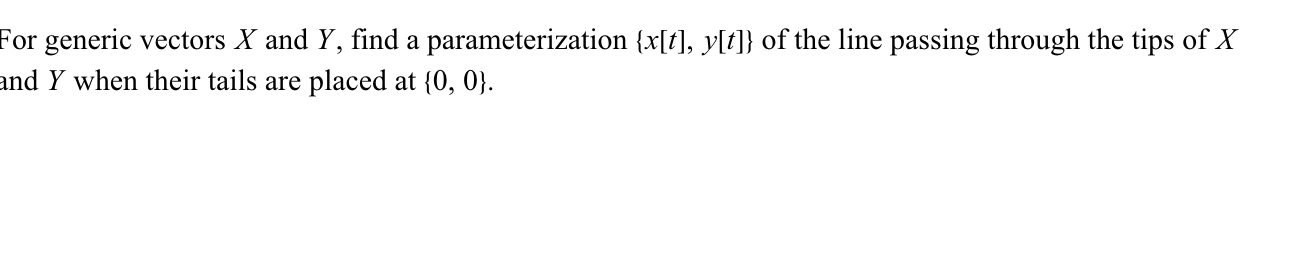 For generic vectors $X$ and $Y$, find a parameterization $\{x[t], y[t]\}$ of the line passing through the tips of $X$ and $Y$ when their tails are placed at $\{0, 0\}$.